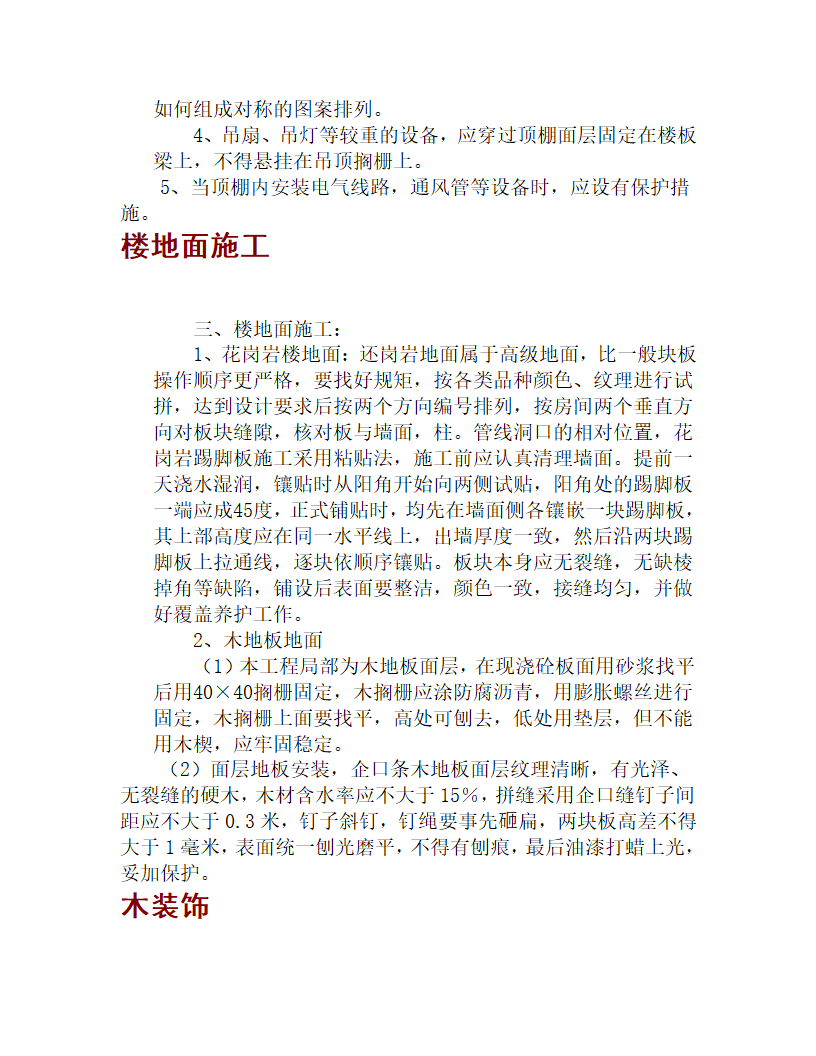 如何组成对称的图案排列。

4、吊扇、吊灯等较重的设备，应穿过顶棚面层固定在楼板梁上，不得悬挂在吊顶搁栅上。

5、当顶棚内安装电气线路，通风管等设备时，应设有保护措施。

楼地面施工

三、楼地面施工：

1、花岗岩楼地面：还岗岩地面属于高级地面，比一般块板操作顺序更严格，要找好规矩，按各类品种颜色、纹理进行试拼，达到设计要求后按两个方向编号排列，按房间两个垂直方向对板块缝隙，核对板与墙面，柱。管线洞口的相对位置，花岗岩踢脚板施工采用粘贴法，施工前应认真清理墙面。提前一天浇水湿润，镶贴时从阳角开始向两侧试贴，阳角处的踢脚板一端应成45度，正式铺贴时，均先在墙面侧各镶嵌一块踢脚板，其上部高度应在同一水平线上，出墙厚度一致，然后沿两块踢脚板上拉通线，逐块依顺序镶贴。板块本身应无裂缝，无缺棱掉角等缺陷，铺设后表面要整洁，颜色一致，接缝均匀，并做好覆盖养护工作。

2、木地板地面

（1）本工程局部为木地板面层，在现浇砼板面用砂浆找平后用40×40搁栅固定，木搁栅应涂防腐沥青，用膨胀螺丝进行固定，木搁栅上面要找平，高处可刨去，低处用垫层，但不能用木楔，应牢固稳定。

（2）面层地板安装，企口条木地板面层纹理清晰，有光泽、无裂缝的硬木，木材含水率应不大于15%，拼缝采用企口缝钉子间距应不大于0.3米，钉子斜钉，钉绳要事先砸扁，两块板高差不得大于1毫米，表面统一刨光磨平，不得有刨痕，最后油漆打蜡上光，妥加保护。

木装饰